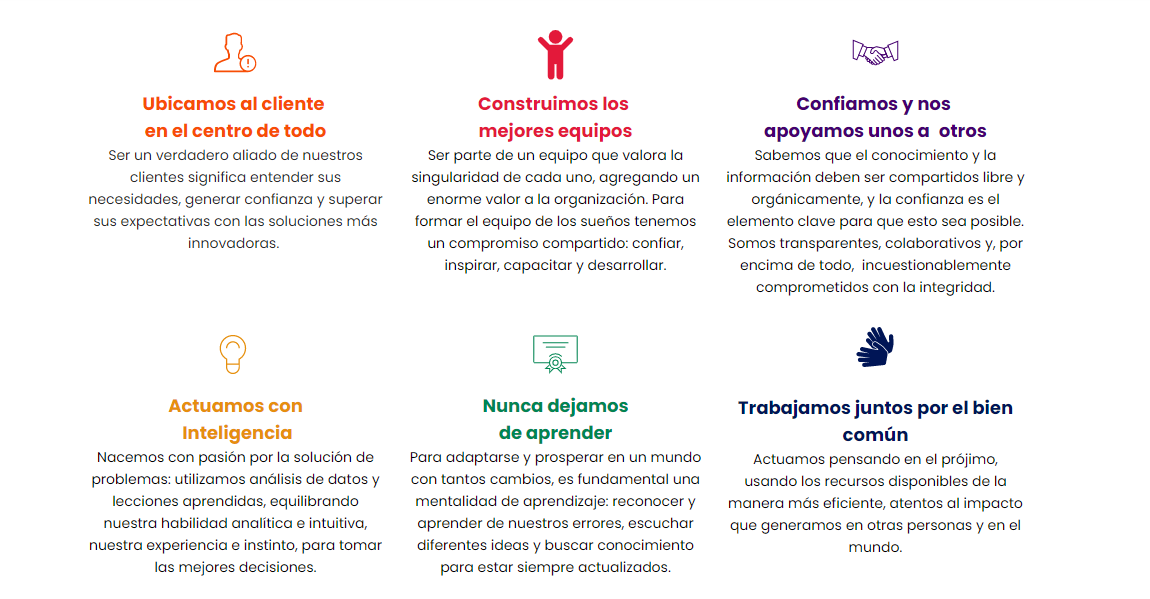 Ubicamos al cliente en el centro de todo

Ser un verdadero aliado de nuestros clientes significa entender sus necesidades, generar confianza y superar sus expectativas con las soluciones más innovadoras.

Construimos los mejores equipos

Ser parte de un equipo que valora la singularidad de cada uno, agregando un enorme valor a la organización. Para formar el equipo de los sueños tenemos un compromiso compartido: confiar, inspirar, capacitar y desarrollar.

Confiamos y nos apoyamos unos a otros

Sabemos que el conocimiento y la información deben ser compartidos libre y orgánicamente, y la confianza es el elemento clave para que esto sea posible. Somos transparentes, colaborativos y, por encima de todo, incuestionablemente comprometidos con la integridad.

Actuamos con Inteligencia

Nacemos con pasión por la solución de problemas: utilizamos análisis de datos y lecciones aprendidas, equilibrando nuestra habilidad analítica e intuitiva, nuestra experiencia e instinto, para tomar las mejores decisiones.

Nunca dejamos de aprender

Para adaptarse y prosperar en un mundo con tantos cambios, es fundamental una mentalidad de aprendizaje: reconocer y aprender de nuestros errores, escuchar diferentes ideas y buscar conocimiento para estar siempre actualizados.

Trabajamos juntos por el bien común

Actuamos pensando en el prójimo, usando los recursos disponibles de la manera más eficiente, atentos al impacto que generamos en otras personas y en el mundo.